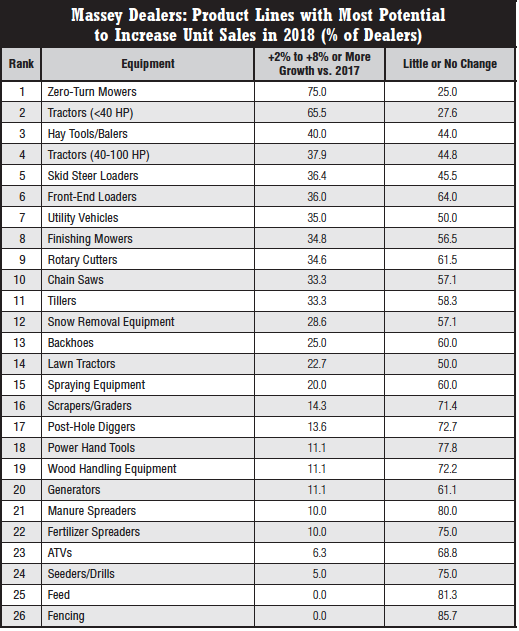 Massey Dealers: Product Lines with Most Potential to Increase Unit Sales in 2018 (% of Dealers)

| Rank | Equipment | +2% to +8% or More Growth vs. 2017 | Little or No Change |
|---|---|---|---|
| 1 | Zero-Turn Mowers | 75.0 | 25.0 |
| 2 | Tractors (<40 HP) | 65.5 | 27.6 |
| 3 | Hay Tools/Balers | 40.0 | 44.0 |
| 4 | Tractors (40-100 HP) | 37.9 | 44.8 |
| 5 | Skid Steer Loaders | 36.4 | 45.5 |
| 6 | Front-End Loaders | 36.0 | 64.0 |
| 7 | Utility Vehicles | 35.0 | 50.0 |
| 8 | Finishing Mowers | 34.8 | 56.5 |
| 9 | Rotary Cutters | 34.6 | 61.5 |
| 10 | Chain Saws | 33.3 | 57.1 |
| 11 | Tillers | 33.3 | 58.3 |
| 12 | Snow Removal Equipment | 28.6 | 57.1 |
| 13 | Backhoes | 25.0 | 60.0 |
| 14 | Lawn Tractors | 22.7 | 50.0 |
| 15 | Spraying Equipment | 20.0 | 60.0 |
| 16 | Scrapers/Graders | 14.3 | 71.4 |
| 17 | Post-Hole Diggers | 13.6 | 72.7 |
| 18 | Power Hand Tools | 11.1 | 77.8 |
| 19 | Wood Handling Equipment | 11.1 | 72.2 |
| 20 | Generators | 11.1 | 61.1 |
| 21 | Manure Spreaders | 10.0 | 80.0 |
| 22 | Fertilizer Spreaders | 10.0 | 75.0 |
| 23 | ATVs | 6.3 | 68.8 |
| 24 | Seeders/Drills | 5.0 | 75.0 |
| 25 | Feed | 0.0 | 81.3 |
| 26 | Fencing | 0.0 | 85.7 |